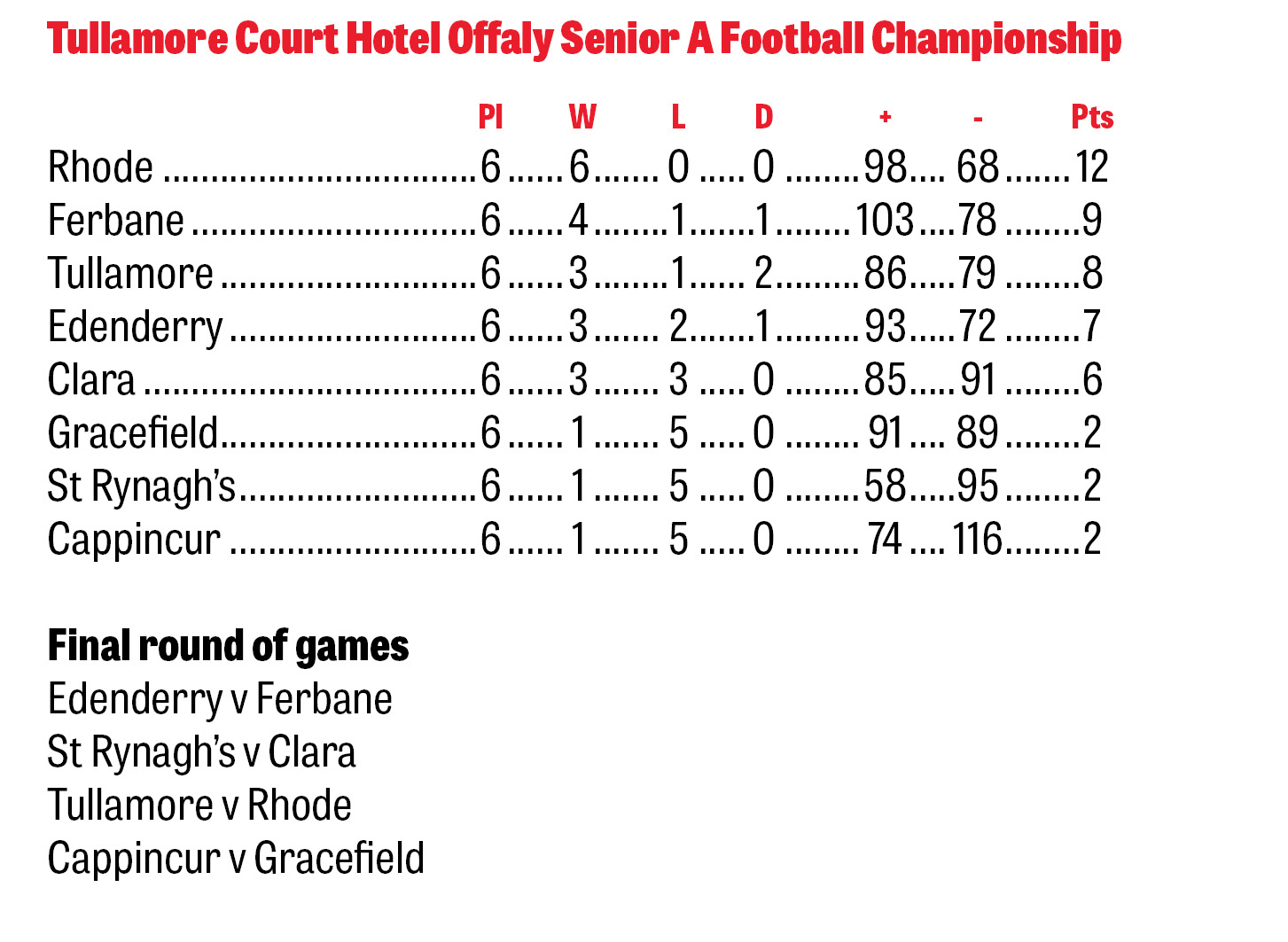 Tullamore Court Hotel Offaly Senior A Football Championship

|  | Pl | W | L | D | + | - | Pts |
|---|---|---|---|---|---|---|---|
| Rhode | 6 | 6 | 0 | 0 | 98 | 68 | 12 |
| Ferbane | 6 | 4 | 1 | 1 | 103 | 78 | 9 |
| Tullamore | 6 | 3 | 1 | 2 | 86 | 79 | 8 |
| Edenderry | 6 | 3 | 2 | 1 | 93 | 72 | 7 |
| Clara | 6 | 3 | 3 | 0 | 85 | 91 | 6 |
| Gracefield | 6 | 1 | 5 | 0 | 91 | 89 | 2 |
| St Rynagh's | 6 | 1 | 5 | 0 | 58 | 95 | 2 |
| Cappincur | 6 | 1 | 5 | 0 | 74 | 116 | 2 |

Final round of games
Edenderry v Ferbane
St Rynagh's v Clara
Tullamore v Rhode
Cappincur v Gracefield